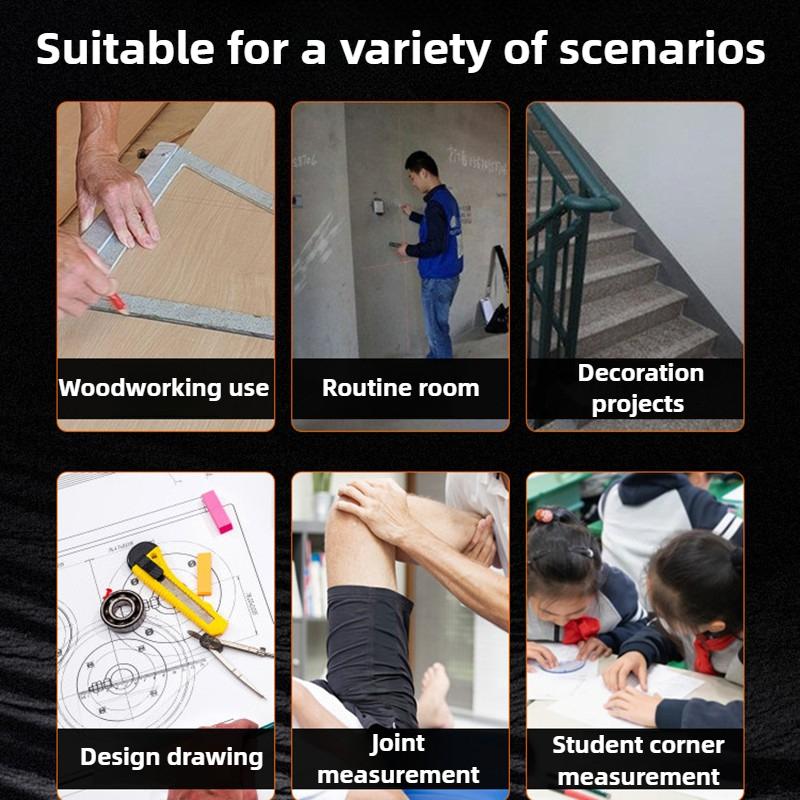 Suitable for a variety of scenarios

Woodworking use

Routine room

Decoration projects

Design drawing

Joint measurement

Student corner measurement